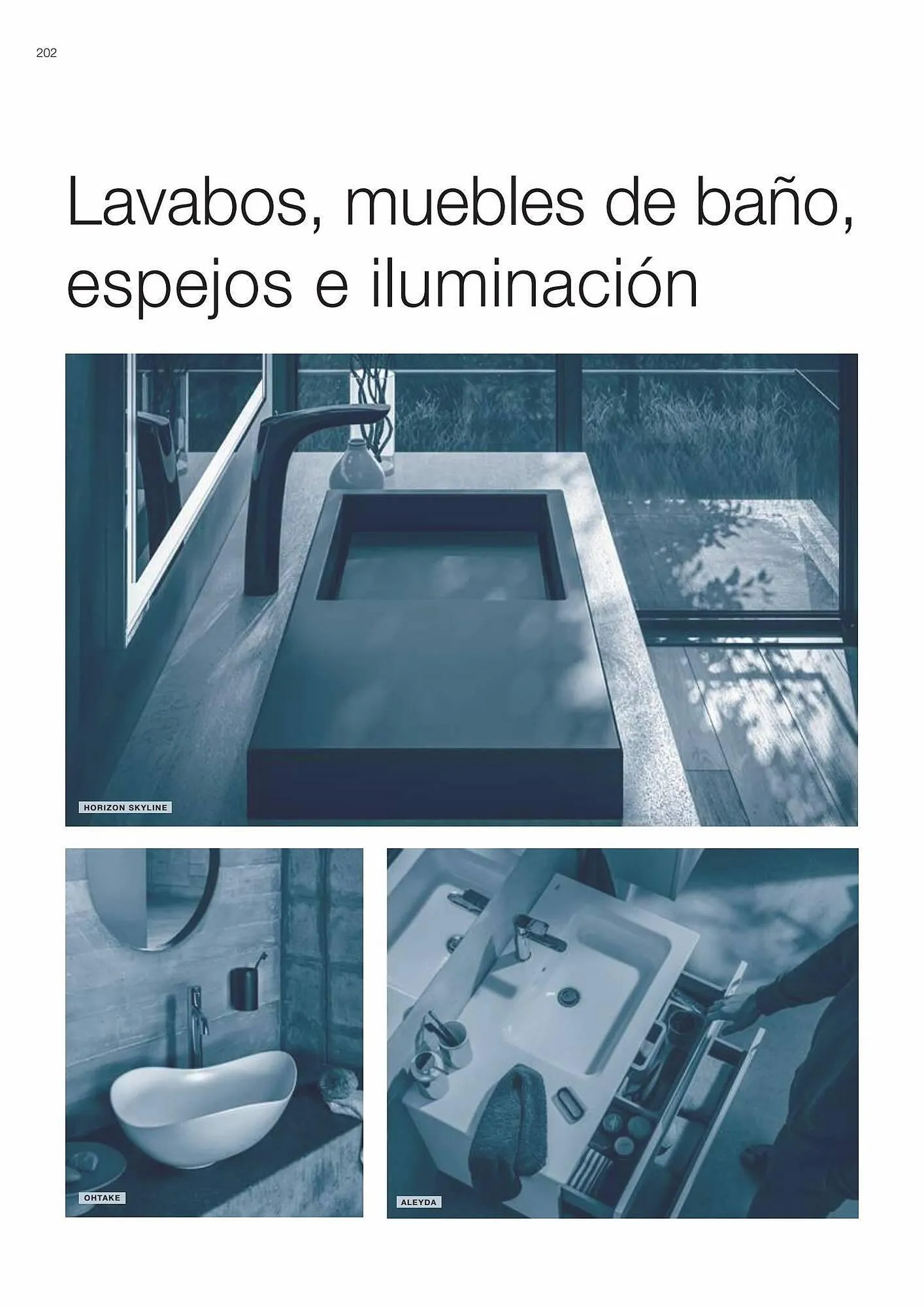 202

Lavabos, muebles de baño, espejos e iluminación

HORIZON SKYLINE

OHTAKE

ALEYDA